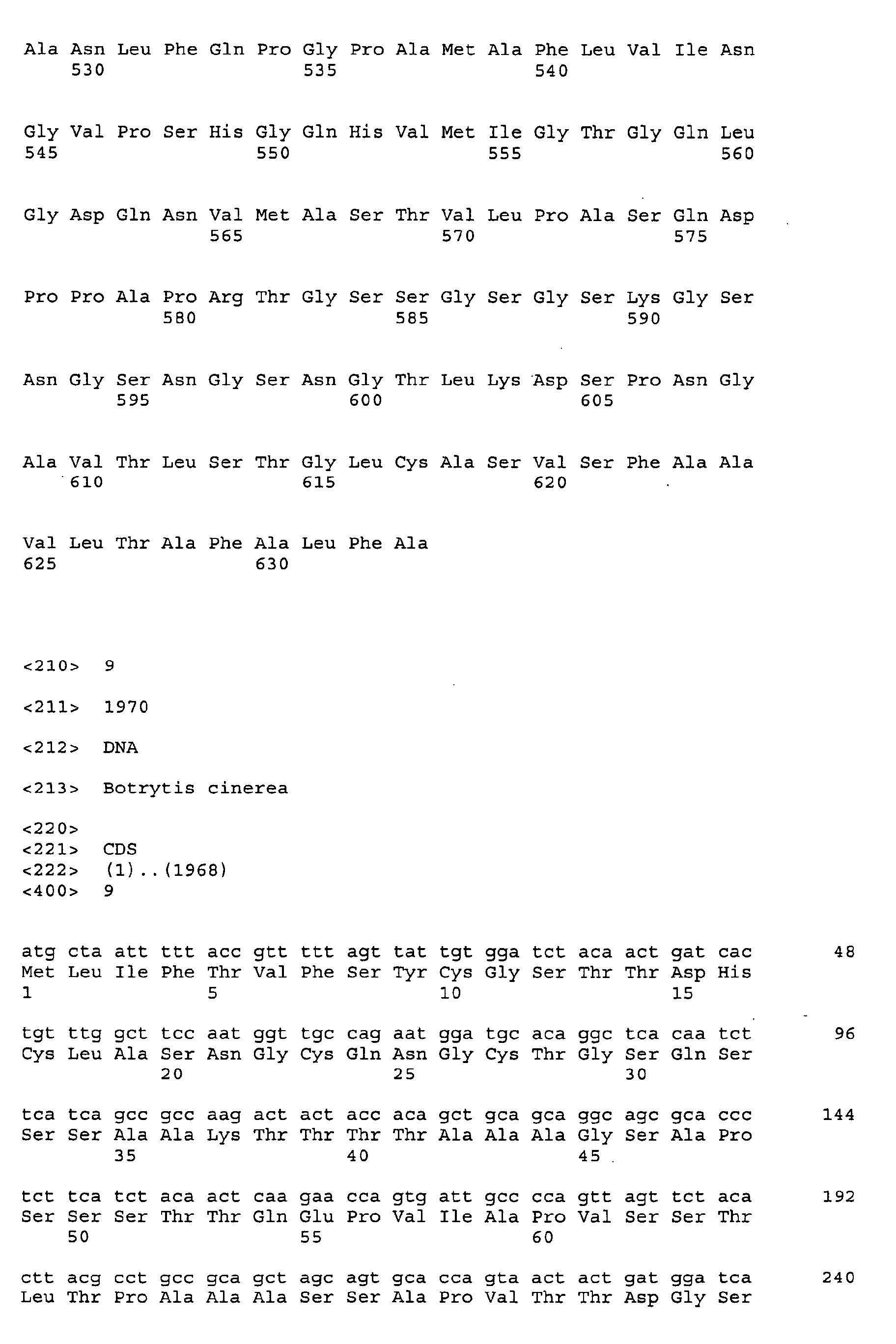 Ala Asn Leu Phe Gln Pro Gly Pro Ala Met Ala Phe Leu Val Ile Asn
530 535 540

Gly Val Pro Ser His Gly Gln His Val Met Ile Gly Thr Gly Gln Leu
545 550 555 560

Gly Asp Gln Asn Val Met Ala Ser Thr Val Leu Pro Ala Ser Gln Asp
565 570 575

Pro Pro Ala Pro Arg Thr Gly Ser Ser Gly Ser Gly Ser Lys Gly Ser
580 585 590

Asn Gly Ser Asn Gly Ser Asn Gly Thr Leu Lys Asp Ser Pro Asn Gly
595 600 605

Ala Val Thr Leu Ser Thr Gly Leu Cys Ala Ser Val Ser Phe Ala Ala
610 615 620

Val Leu Thr Ala Phe Ala Leu Phe Ala
625 630

<210> 9

<211> 1970

<212> DNA

<213> Botrytis cinerea

<220>
<221> CDS
<222> (1)..(1968)
<400> 9

atg cta att ttt acc gtt ttt agt tat tgt gga tct aca act gat cac 48
Met Leu Ile Phe Thr Val Phe Ser Tyr Cys Gly Ser Thr Thr Asp His
1 5 10 15

tgt ttg gct tcc aat ggt tgc cag aat gga tgc aca ggc tca caa tct 96
Cys Leu Ala Ser Asn Gly Cys Gln Asn Gly Cys Thr Gly Ser Gln Ser
20 25 30

tca tca gcc gcc aag act act acc aca gct gca gca ggc agc gca ccc 144
Ser Ser Ala Ala Lys Thr Thr Thr Thr Ala Ala Ala Gly Ser Ala Pro
35 40 45

tct tca tct aca act caa gaa cca gtg att gcc cca gtt agt tct aca 192
Ser Ser Ser Thr Thr Gln Glu Pro Val Ile Ala Pro Val Ser Ser Thr
50 55 60

ctt acg cct gcc gca gct agc agt gca cca gta act act gat gga tca 240
Leu Thr Pro Ala Ala Ala Ser Ser Ala Pro Val Thr Thr Asp Gly Ser